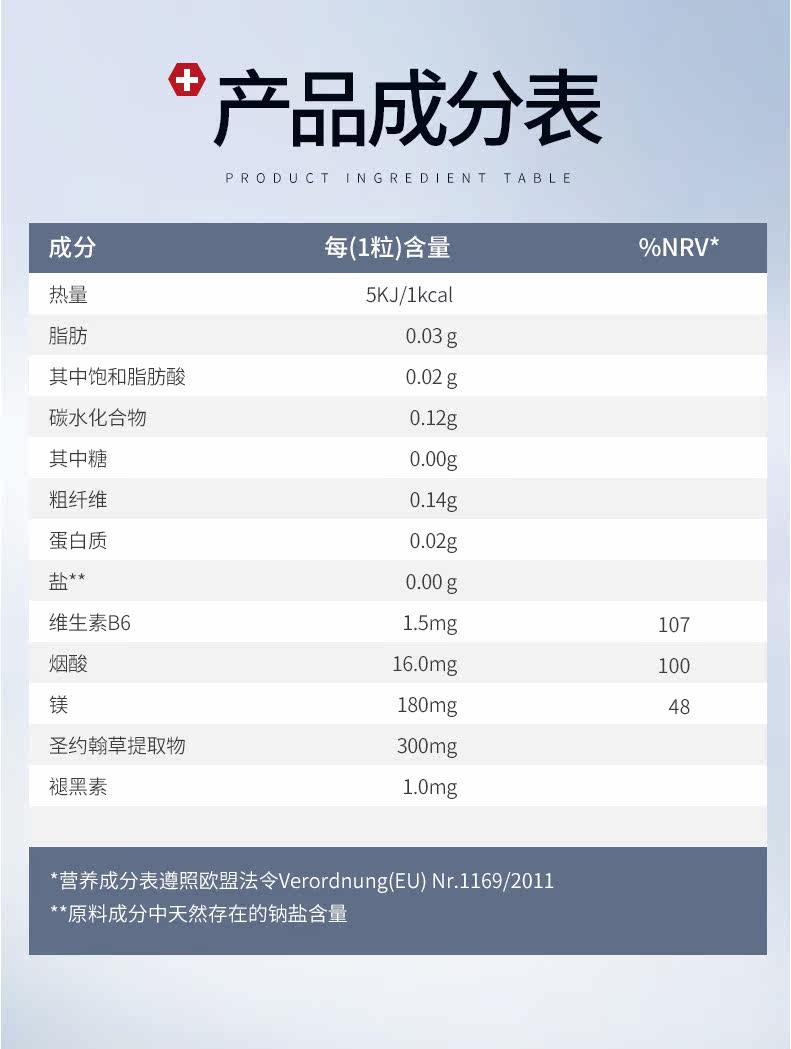 产品成分表

PRODUCT INGREDIENT TABLE

| 成分 | 每(1粒)含量 | %NRV* |
|---|---|---|
| 热量 | 5KJ/1kcal | |
| 脂肪 | 0.03 g | |
| 其中饱和脂肪酸 | 0.02 g | |
| 碳水化合物 | 0.12g | |
| 其中糖 | 0.00g | |
| 粗纤维 | 0.14g | |
| 蛋白质 | 0.02g | |
| 盐** | 0.00 g | |
| 维生素B6 | 1.5mg | 107 |
| 烟酸 | 16.0mg | 100 |
| 镁 | 180mg | 48 |
| 圣约翰草提取物 | 300mg | |
| 褪黑素 | 1.0mg | |

*营养成分表遵照欧盟法令Verordnung(EU) Nr.1169/2011
**原料成分中天然存在的钠盐含量